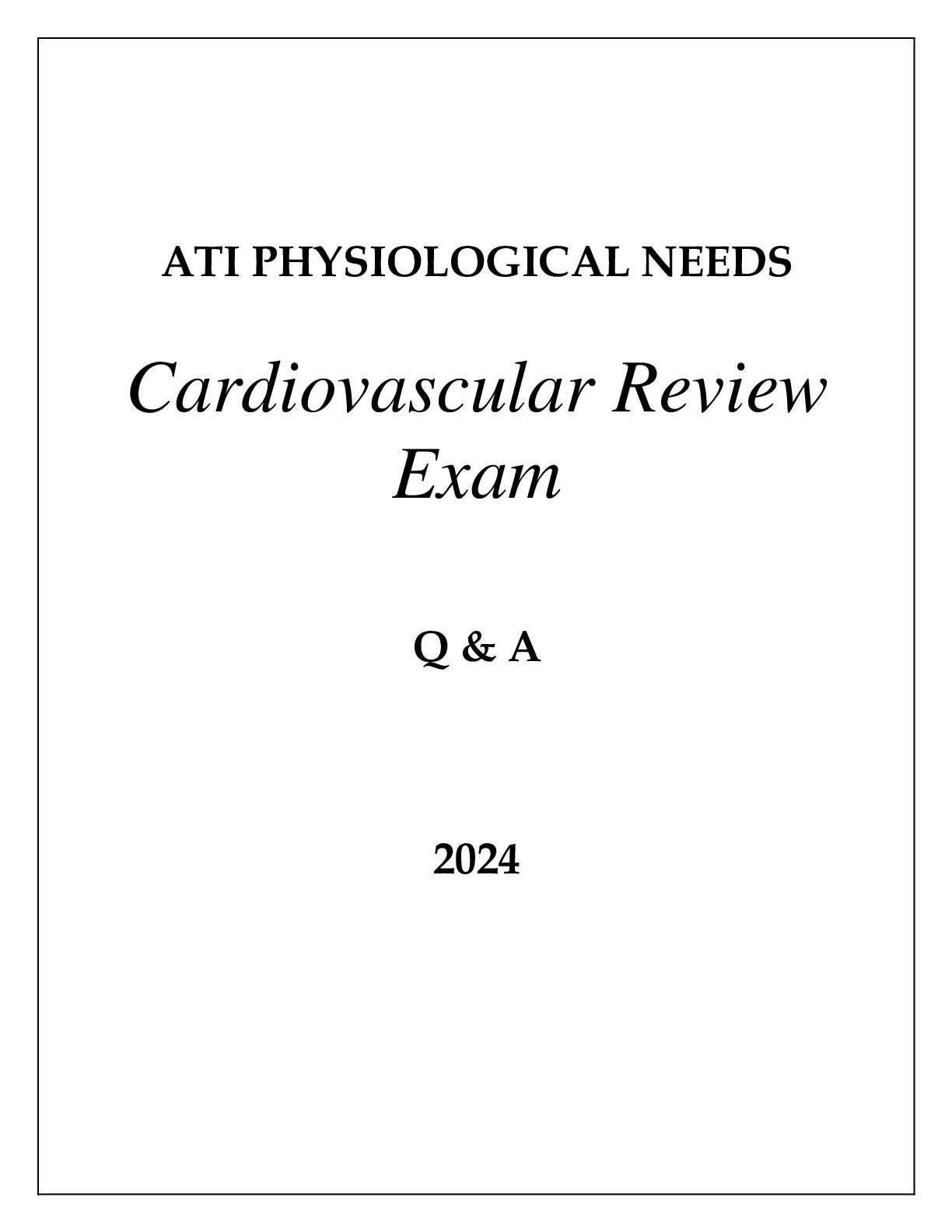 ATI PHYSIOLOGICAL NEEDS

Cardiovascular Review Exam

Q & A

2024